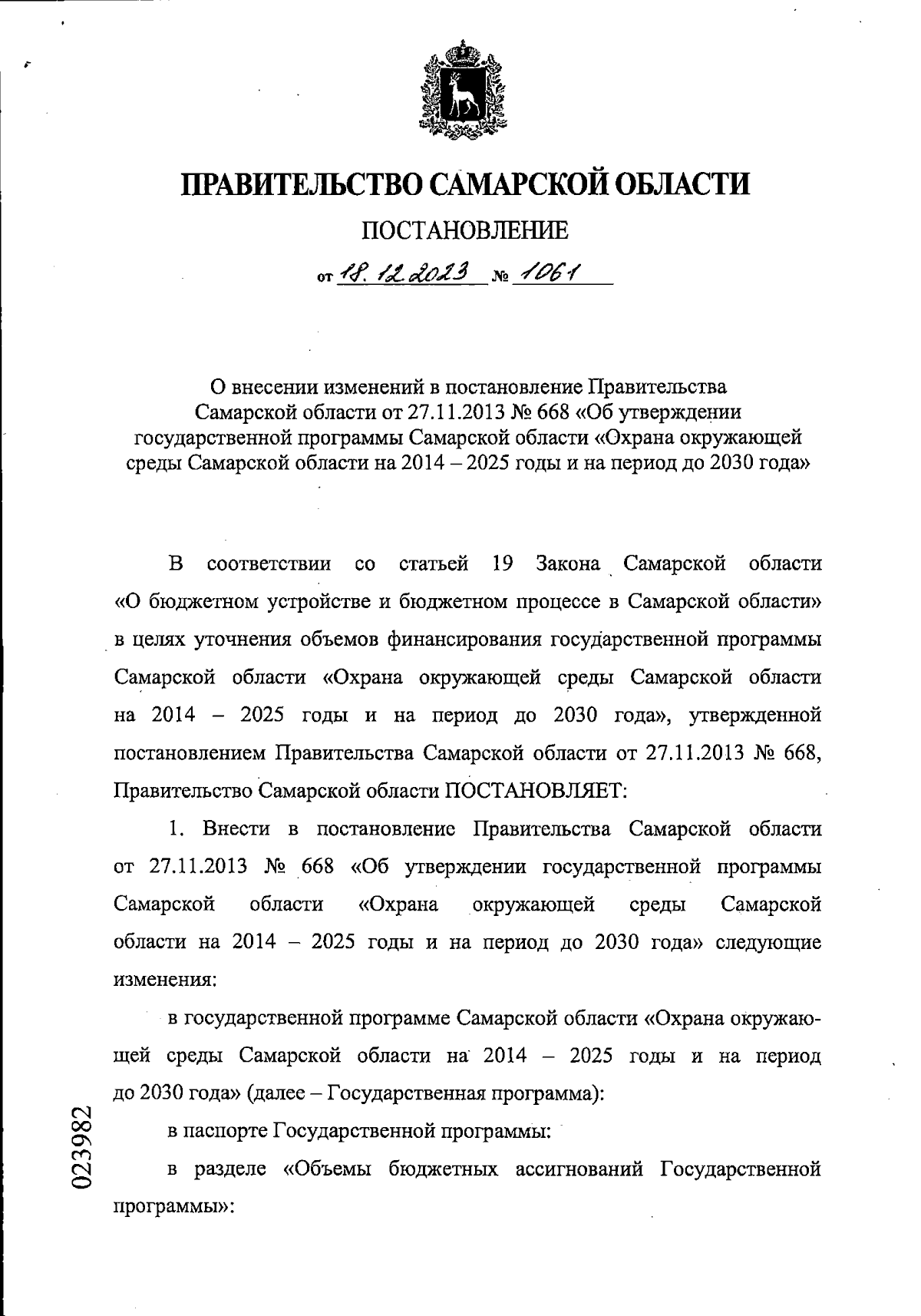 ПРАВИТЕЛЬСТВО САМАРСКОЙ ОБЛАСТИ

ПОСТАНОВЛЕНИЕ

от 18.12.2023 № 1061

О внесении изменений в постановление Правительства Самарской области от 27.11.2013 № 668 «Об утверждении государственной программы Самарской области «Охрана окружающей среды Самарской области на 2014 – 2025 годы и на период до 2030 года»

В соответствии со статьей 19 Закона Самарской области «О бюджетном устройстве и бюджетном процессе в Самарской области» в целях уточнения объемов финансирования государственной программы Самарской области «Охрана окружающей среды Самарской области на 2014 – 2025 годы и на период до 2030 года», утвержденной постановлением Правительства Самарской области от 27.11.2013 № 668, Правительство Самарской области ПОСТАНОВЛЯЕТ:

1. Внести в постановление Правительства Самарской области от 27.11.2013 № 668 «Об утверждении государственной программы Самарской области «Охрана окружающей среды Самарской области на 2014 – 2025 годы и на период до 2030 года» следующие изменения:

в государственной программе Самарской области «Охрана окружающей среды Самарской области на 2014 – 2025 годы и на период до 2030 года» (далее – Государственная программа):

в паспорте Государственной программы:

в разделе «Объемы бюджетных ассигнований Государственной программы»:

023982